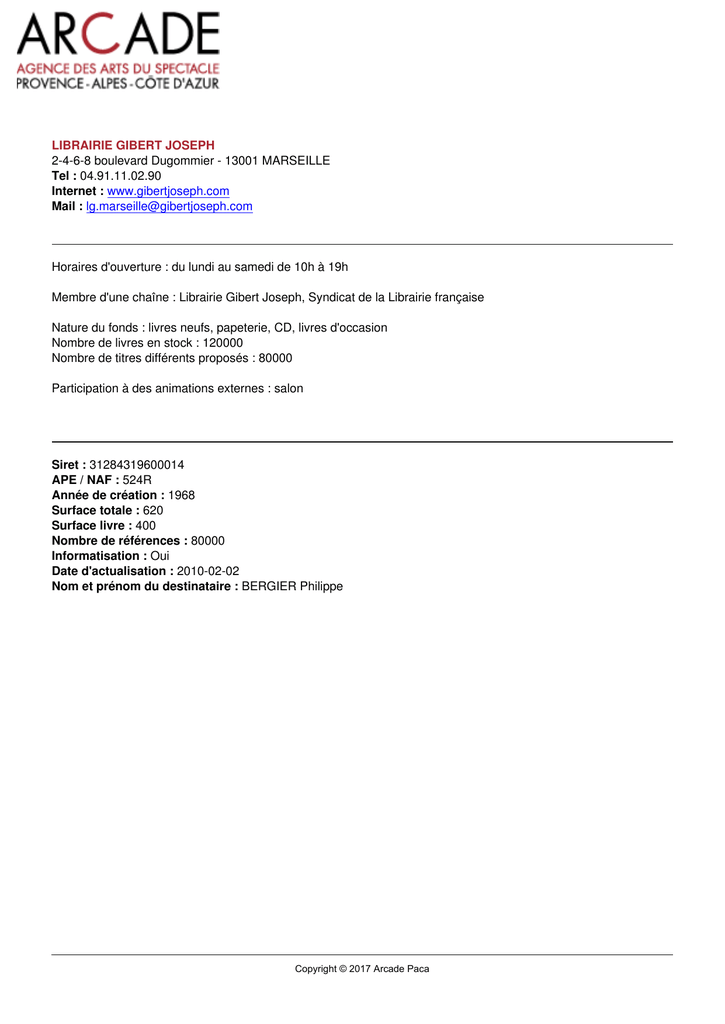 ARCADE
AGENCE DES ARTS DU SPECTACLE
PROVENCE - ALPES - CÔTE D'AZUR

LIBRAIRIE GIBERT JOSEPH
2-4-6-8 boulevard Dugommier - 13001 MARSEILLE
Tel : 04.91.11.02.90
Internet : www.gibertjoseph.com
Mail : lg.marseille@gibertjoseph.com

Horaires d'ouverture : du lundi au samedi de 10h à 19h

Membre d'une chaîne : Librairie Gibert Joseph, Syndicat de la Librairie française

Nature du fonds : livres neufs, papeterie, CD, livres d'occasion
Nombre de livres en stock : 120000
Nombre de titres différents proposés : 80000

Participation à des animations externes : salon

Siret : 31284319600014
APE / NAF : 524R
Année de création : 1968
Surface totale : 620
Surface livre : 400
Nombre de références : 80000
Informatisation : Oui
Date d'actualisation : 2010-02-02
Nom et prénom du destinataire : BERGIER Philippe

Copyright © 2017 Arcade Paca